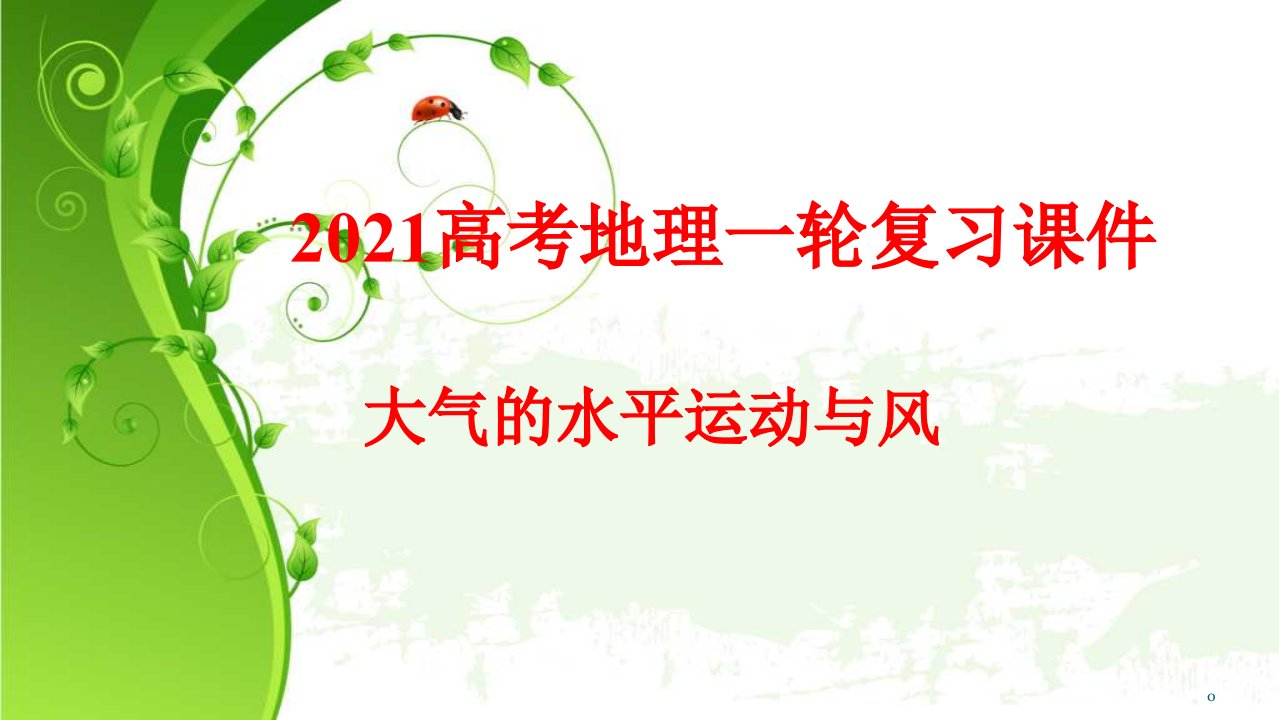 2021高考地理一轮复习课件

大气的水平运动与风

0